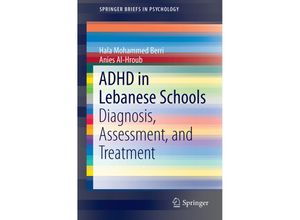 SPRINGER BRIEFS IN PSYCHOLOGY

Hala Mohammed Berri
Anies Al-Hroub

ADHD in Lebanese Schools
Diagnosis, Assessment, and Treatment

Springer